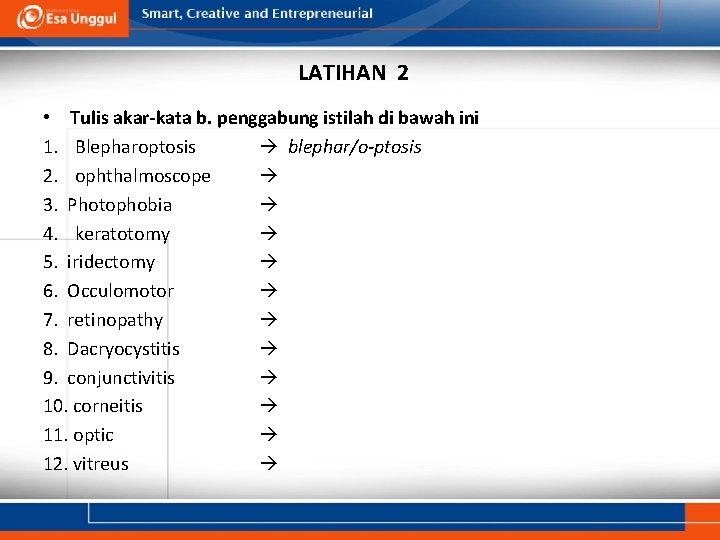 Esa Unggul

Smart, Creative and Entrepreneurial

LATIHAN 2

• Tulis akar-kata b. penggabung istilah di bawah ini
1. Blepharoptosis → blephar/o-ptosis
2. ophthalmoscope →
3. Photophobia →
4. keratotomy →
5. iridectomy →
6. Occulomotor →
7. retinopathy →
8. Dacryocystitis →
9. conjunctivitis →
10. corneitis →
11. optic →
12. vitreus →